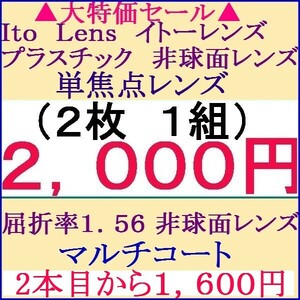 ▲大特価セール▲
Ito Lens イトーレンズ
プラスチック 非球面レンズ
単焦点レンズ
（2枚 1組）
2，000円

屈折率1．56 非球面レンズ
マルチコート
2本目から1，600円